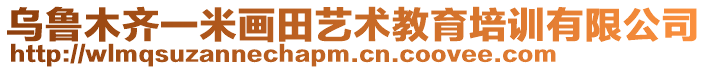 乌鲁木齐一米画田艺术教育培训有限公司
http://wlmqsuzannechapm.cn.coovee.com